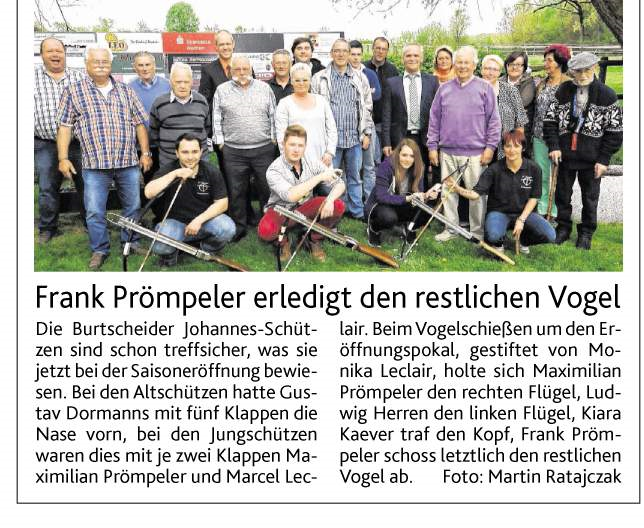 Frank Prömpeler erledigt den restlichen Vogel

Die Burtscheider Johannes-Schützen sind schon treffsicher, was sie jetzt bei der Saisoneröffnung bewiesen. Bei den Altschützen hatte Gustav Dormanns mit fünf Klappen die Nase vorn, bei den Jungschützen waren dies mit je zwei Klappen Maximilian Prömpeler und Marcel Leclair. Beim Vogelschießen um den Eröffnungspokal, gestiftet von Monika Leclair, holte sich Maximilian Prömpeler den rechten Flügel, Ludwig Herren den linken Flügel, Kiara Kaever traf den Kopf, Frank Prömpeler schoss letztlich den restlichen Vogel ab. Foto: Martin Ratajczak